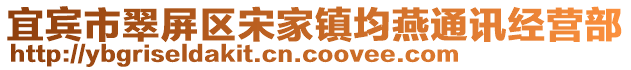 宜宾市翠屏区宋家镇均燕通讯经营部
http://ybgriseldakit.cn.coovee.com